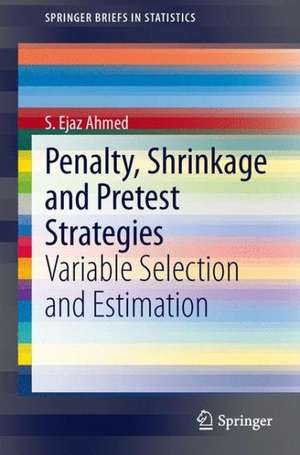 SPRINGER BRIEFS IN STATISTICS

S. Ejaz Ahmed

Penalty, Shrinkage and Pretest Strategies
Variable Selection and Estimation

Springer